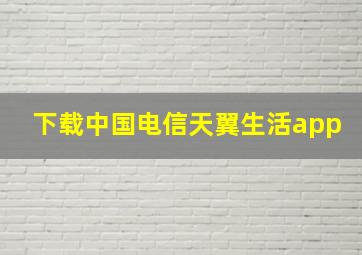 下载中国电信天翼生活app